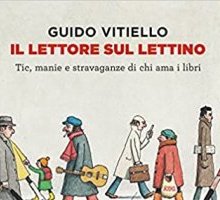 GUIDO VITIELLO
IL LETTORE SUL LETTINO
Tic, manie e stravaganze di chi ama i libri